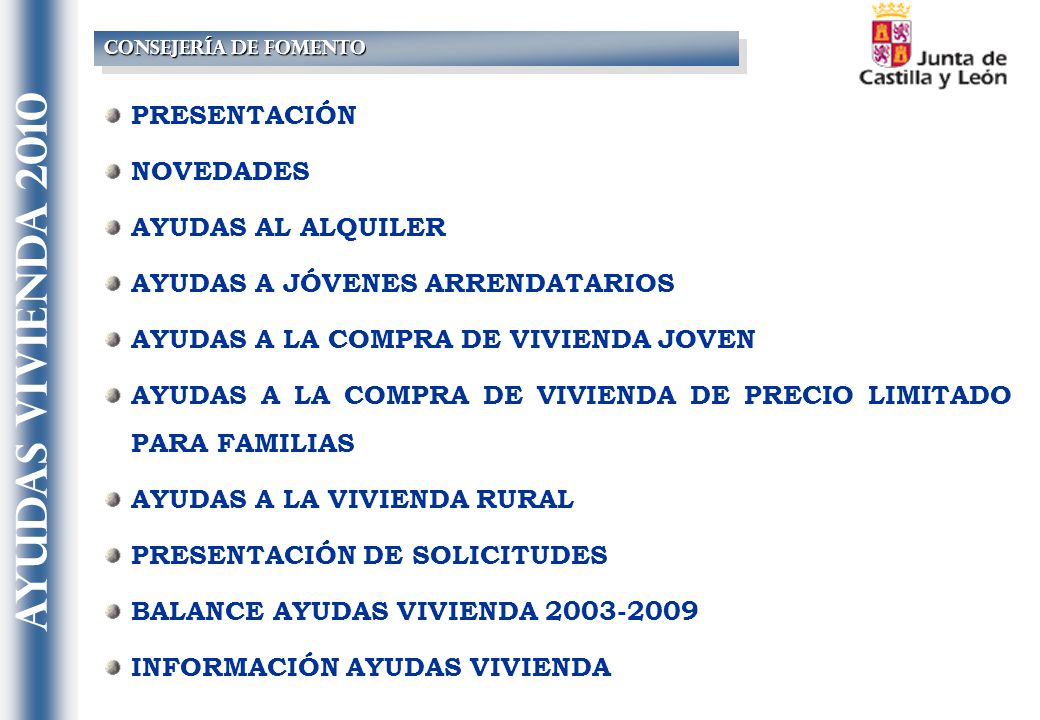 AYUDAS VIVIENDA 2010

CONSEJERÍA DE FOMENTO

Junta de Castilla y León

PRESENTACIÓN

NOVEDADES

AYUDAS AL ALQUILER

AYUDAS A JÓVENES ARRENDATARIOS

AYUDAS A LA COMPRA DE VIVIENDA JOVEN

AYUDAS A LA COMPRA DE VIVIENDA DE PRECIO LIMITADO PARA FAMILIAS

AYUDAS A LA VIVIENDA RURAL

PRESENTACIÓN DE SOLICITUDES

BALANCE AYUDAS VIVIENDA 2003-2009

INFORMACIÓN AYUDAS VIVIENDA